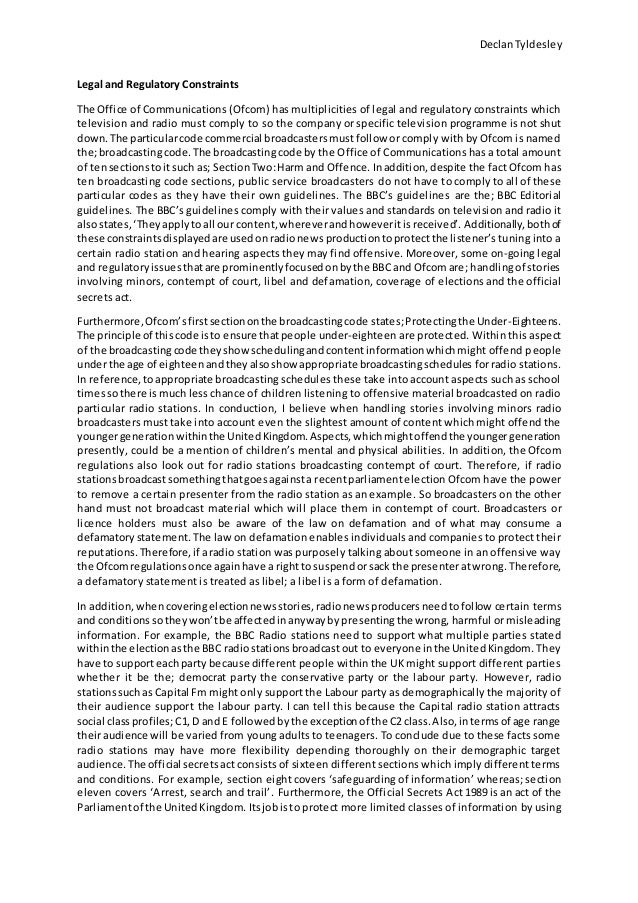 Declan Tyldesley

Legal and Regulatory Constraints

The Office of Communications (Ofcom) has multiplicities of legal and regulatory constraints which television and radio must comply to so the company or specific television programme is not shut down. The particular code commercial broadcasters must follow or comply with by Ofcom is named the; broadcasting code. The broadcasting code by the Office of Communications has a total amount of ten sections to it such as; Section Two: Harm and Offence. In addition, despite the fact Ofcom has ten broadcasting code sections, public service broadcasters do not have to comply to all of these particular codes as they have their own guidelines. The BBC's guidelines are the; BBC Editorial guidelines. The BBC's guidelines comply with their values and standards on television and radio it also states, 'They apply to all our content, wherever and however it is received'. Additionally, both of these constraints displayed are used on radio news production to protect the listener's tuning into a certain radio station and hearing aspects they may find offensive. Moreover, some on-going legal and regulatory issues that are prominently focused on by the BBC and Ofcom are; handling of stories involving minors, contempt of court, libel and defamation, coverage of elections and the official secrets act.

Furthermore, Ofcom's first section on the broadcasting code states; Protecting the Under-Eighteens. The principle of this code is to ensure that people under-eighteen are protected. Within this aspect of the broadcasting code they show scheduling and content information which might offend people under the age of eighteen and they also show appropriate broadcasting schedules for radio stations. In reference, to appropriate broadcasting schedules these take into account aspects such as school times so there is much less chance of children listening to offensive material broadcasted on radio particular radio stations. In conduction, I believe when handling stories involving minors radio broadcasters must take into account even the slightest amount of content which might offend the younger generation within the United Kingdom. Aspects, which might offend the younger generation presently, could be a mention of children's mental and physical abilities. In addition, the Ofcom regulations also look out for radio stations broadcasting contempt of court. Therefore, if radio stations broadcast something that goes against a recent parliament election Ofcom have the power to remove a certain presenter from the radio station as an example. So broadcasters on the other hand must not broadcast material which will place them in contempt of court. Broadcasters or licence holders must also be aware of the law on defamation and of what may consume a defamatory statement. The law on defamation enables individuals and companies to protect their reputations. Therefore, if a radio station was purposely talking about someone in an offensive way the Ofcom regulations once again have a right to suspend or sack the presenter at wrong. Therefore, a defamatory statement is treated as libel; a libel is a form of defamation.

In addition, when covering election news stories, radio news producers need to follow certain terms and conditions so they won't be affected in anyway by presenting the wrong, harmful or misleading information. For example, the BBC Radio stations need to support what multiple parties stated within the election as the BBC radio stations broadcast out to everyone in the United Kingdom. They have to support each party because different people within the UK might support different parties whether it be the; democrat party the conservative party or the labour party. However, radio stations such as Capital Fm might only support the Labour party as demographically the majority of their audience support the labour party. I can tell this because the Capital radio station attracts social class profiles; C1, D and E followed by the exception of the C2 class. Also, in terms of age range their audience will be varied from young adults to teenagers. To conclude due to these facts some radio stations may have more flexibility depending thoroughly on their demographic target audience. The official secrets act consists of sixteen different sections which imply different terms and conditions. For example, section eight covers 'safeguarding of information' whereas; section eleven covers 'Arrest, search and trail'. Furthermore, the Official Secrets Act 1989 is an act of the Parliament of the United Kingdom. Its job is to protect more limited classes of information by using